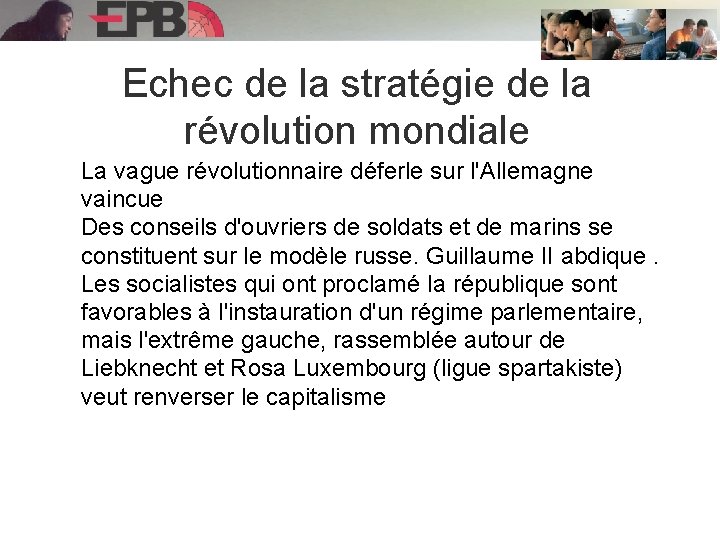 EPB

Echec de la stratégie de la révolution mondiale

La vague révolutionnaire déferle sur l'Allemagne vaincue
Des conseils d'ouvriers de soldats et de marins se constituent sur le modèle russe. Guillaume II abdique .
Les socialistes qui ont proclamé la république sont favorables à l'instauration d'un régime parlementaire, mais l'extrême gauche, rassemblée autour de Liebknecht et Rosa Luxembourg (ligue spartakiste) veut renverser le capitalisme